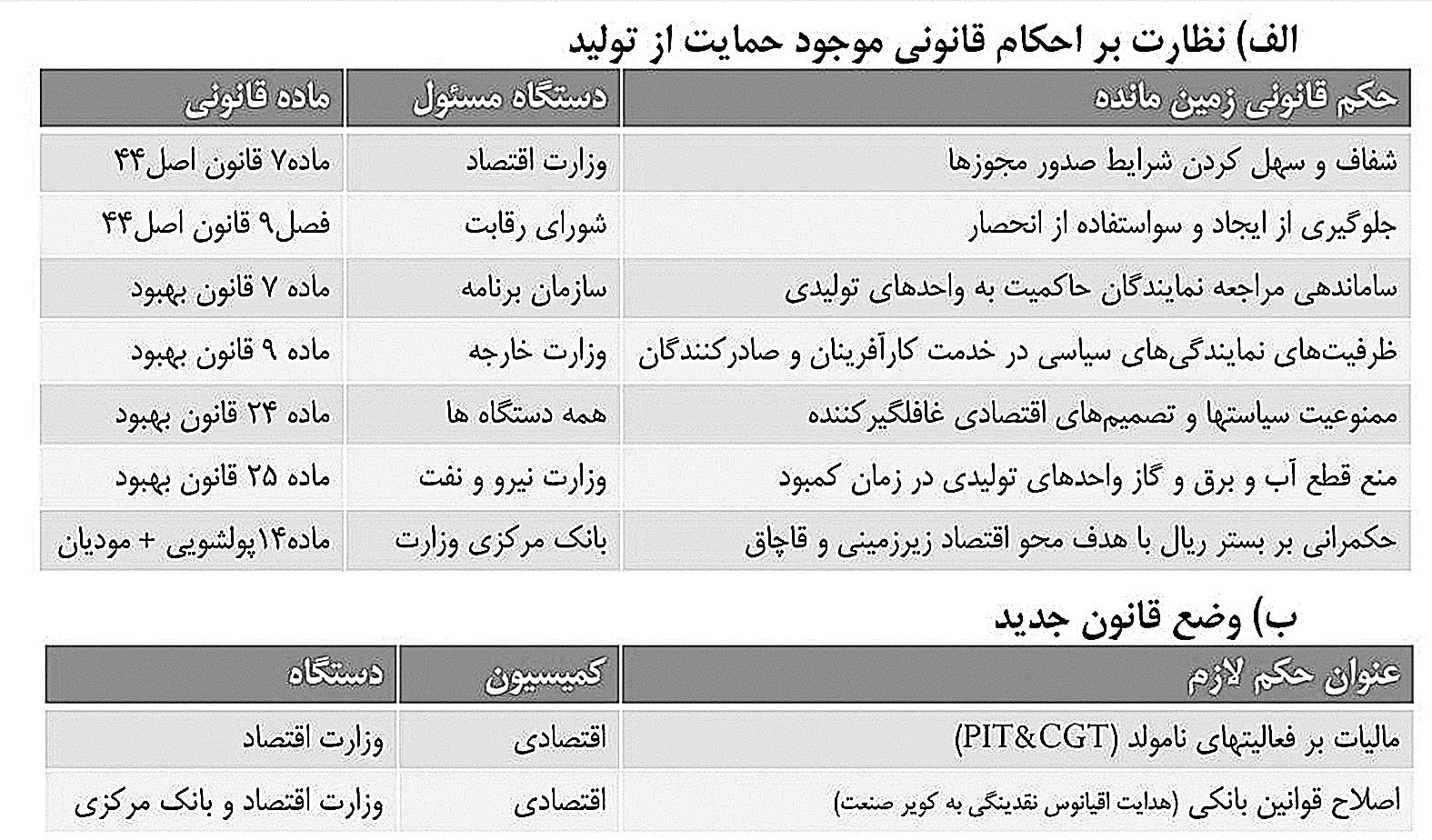 الف) نظارت بر احکام قانونی موجود حمایت از تولید

| حکم قانونی زمین مانده | دستگاه مسئول | ماده قانونی |
|---|---|---|
| شفاف و سهل کردن شرایط صدور مجوزها | وزارت اقتصاد | ماده۷ قانون اصل۴۴ |
| جلوگیری از ایجاد و سواستفاده از انحصار | شورای رقابت | فصل۹ قانون اصل۴۴ |
| ساماندهی مراجعه نمایندگان حاکمیت به واحدهای تولیدی | سازمان برنامه | ماده ۷ قانون بهبود |
| ظرفیت‌های نمایندگی‌های سیاسی در خدمت کارآفرینان و صادرکنندگان | وزارت خارجه | ماده ۹ قانون بهبود |
| ممنوعیت سیاستها و تصمیم‌های اقتصادی غافلگیرکننده | همه دستگاه ها | ماده ۲۴ قانون بهبود |
| منع قطع آب و برق و گاز واحدهای تولیدی در زمان کمبود | وزارت نیرو و نفت | ماده ۲۵ قانون بهبود |
| حکمرانی بر بستر ریال با هدف محو اقتصاد زیرزمینی و قاچاق | بانک مرکزی وزارت | ماده۱۴پولشویی + مودیان |

ب) وضع قانون جدید

| عنوان حکم لازم | کمیسیون | دستگاه |
|---|---|---|
| مالیات بر فعالیتهای نامولد (PIT&CGT) | اقتصادی | وزارت اقتصاد |
| اصلاح قوانین بانکی (هدایت اقیانوس نقدینگی به کویر صنعت) | اقتصادی | وزارت اقتصاد و بانک مرکزی |